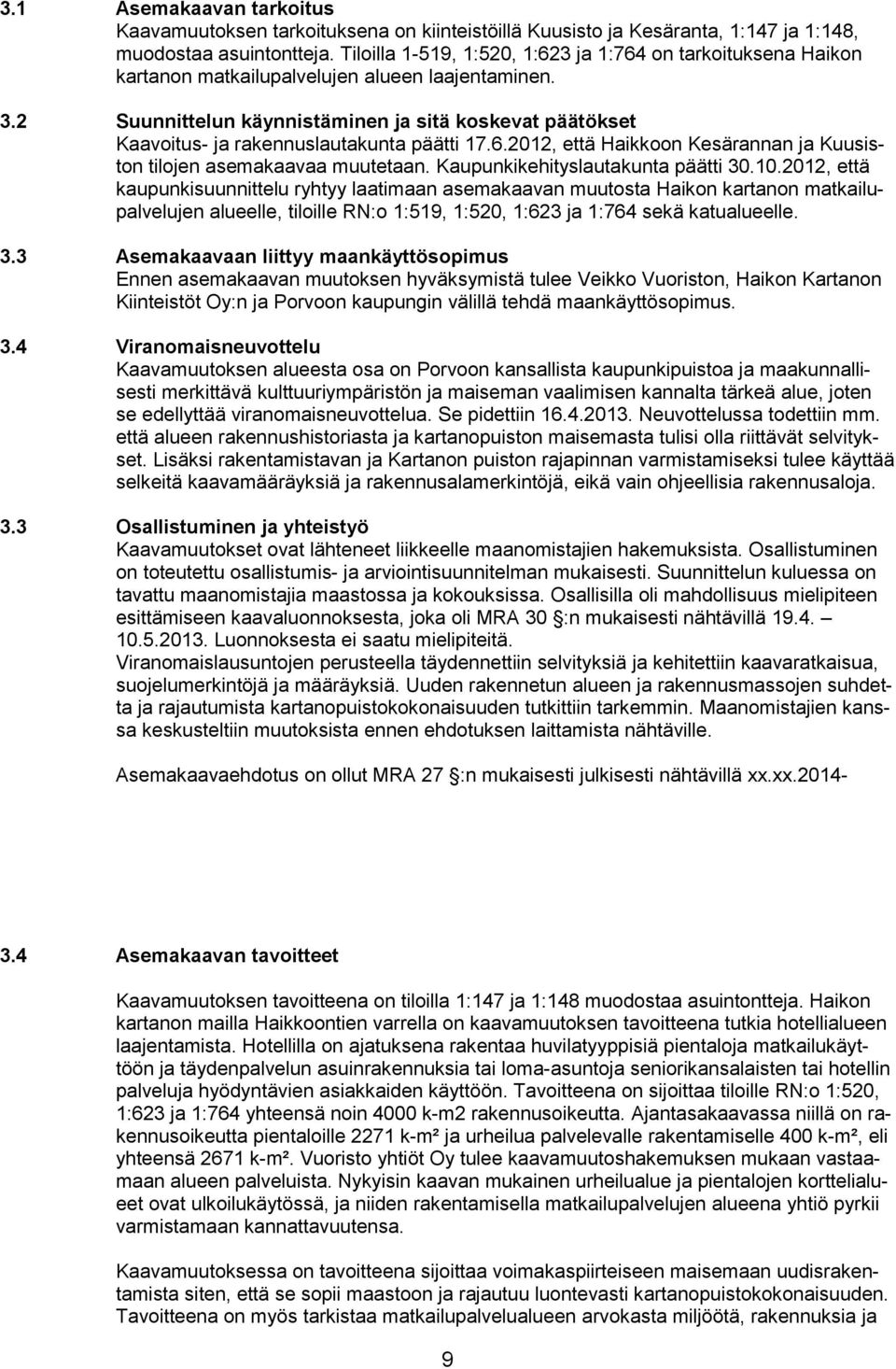 3.1 Asemakaavan tarkoitus
Kaavamuutoksen tarkoituksena on kiinteistöillä Kuusisto ja Kesäranta, 1:147 ja 1:148, muodostaa asuintontteja. Tiloilla 1-519, 1:520, 1:623 ja 1:764 on tarkoituksena Haikon kartanon matkailupalvelujen alueen laajentaminen.

3.2 Suunnittelun käynnistäminen ja sitä koskevat päätökset
Kaavoitus- ja rakennuslautakunta päätti 17.6.2012, että Haikkoon Kesärannan ja Kuusiston tilojen asemakaavaa muutetaan. Kaupunkikehityslautakunta päätti 30.10.2012, että kaupunkisuunnittelu ryhtyy laatimaan asemakaavan muutosta Haikon kartanon matkailupalvelujen alueelle, tiloille RN:o 1:519, 1:520, 1:623 ja 1:764 sekä katualueelle.

3.3 Asemakaavaan liittyy maankäyttösopimus
Ennen asemakaavan muutoksen hyväksymistä tulee Veikko Vuoriston, Haikon Kartanon Kiinteistöt Oy:n ja Porvoon kaupungin välillä tehdä maankäyttösopimus.

3.4 Viranomaisneuvottelu
Kaavamuutoksen alueesta osa on Porvoon kansallista kaupunkipuistoa ja maakunnallisesti merkittävä kulttuuriympäristön ja maiseman vaalimisen kannalta tärkeä alue, joten se edellyttää viranomaisneuvottelua. Se pidettiin 16.4.2013. Neuvottelussa todettiin mm. että alueen rakennushistoriasta ja kartanopuiston maisemasta tulisi olla riittävät selvitykset. Lisäksi rakentamistavan ja Kartanon puiston rajapinnan varmistamiseksi tulee käyttää selkeitä kaavamääräyksiä ja rakennusalamerkintöjä, eikä vain ohjeellisia rakennusaloja.

3.3 Osallistuminen ja yhteistyö
Kaavamuutokset ovat lähteneet liikkeelle maanomistajien hakemuksista. Osallistuminen on toteutettu osallistumis- ja arviointisuunnitelman mukaisesti. Suunnittelun kuluessa on tavattu maanomistajia maastossa ja kokouksissa. Osallisilla oli mahdollisuus mielipiteen esittämiseen kaavaluonnoksesta, joka oli MRA 30 §:n mukaisesti nähtävillä 19.4. – 10.5.2013. Luonnoksesta ei saatu mielipiteitä.
Viranomaislausuntojen perusteella täydennettiin selvityksiä ja kehitettiin kaavaratkaisua, suojelumerkintöjä ja määräyksiä. Uuden rakennetun alueen ja rakennusmassojen suhdetta ja rajautumista kartanopuistokokonaisuuden tutkittiin tarkemmin. Maanomistajien kanssa keskusteltiin muutoksista ennen ehdotuksen laittamista nähtäville.

Asemakaavaehdotus on ollut MRA 27 §:n mukaisesti julkisesti nähtävillä xx.xx.2014-

3.4 Asemakaavan tavoitteet

Kaavamuutoksen tavoitteena on tiloilla 1:147 ja 1:148 muodostaa asuintontteja. Haikon kartanon mailla Haikkoontien varrella on kaavamuutoksen tavoitteena tutkia hotellialueen laajentamista. Hotellilla on ajatuksena rakentaa huvilatyyppisiä pientaloja matkailukäyttöön ja täydenpalvelun asuinrakennuksia tai loma-asuntoja seniorikansalaisten tai hotellin palveluja hyödyntävien asiakkaiden käyttöön. Tavoitteena on sijoittaa tiloille RN:o 1:520, 1:623 ja 1:764 yhteensä noin 4000 k-m2 rakennusoikeutta. Ajantasakaavassa niillä on rakennusoikeutta pientaloille 2271 k-m² ja urheilua palvelevalle rakentamiselle 400 k-m², eli yhteensä 2671 k-m². Vuoristo yhtiöt Oy tulee kaavamuutoshakemuksen mukaan vastaamaan alueen palveluista. Nykyisin kaavan mukainen urheilualue ja pientalojen korttelialueet ovat ulkoilukäytössä, ja niiden rakentamisella matkailupalvelujen alueena yhtiö pyrkii varmistamaan kannattavuutensa.

Kaavamuutoksessa on tavoitteena sijoittaa voimakaspiirteiseen maisemaan uudisrakentamista siten, että se sopii maastoon ja rajautuu luontevasti kartanopuistokokonaisuuden. Tavoitteena on myös tarkistaa matkailupalvelualueen arvokasta miljöötä, rakennuksia ja

9